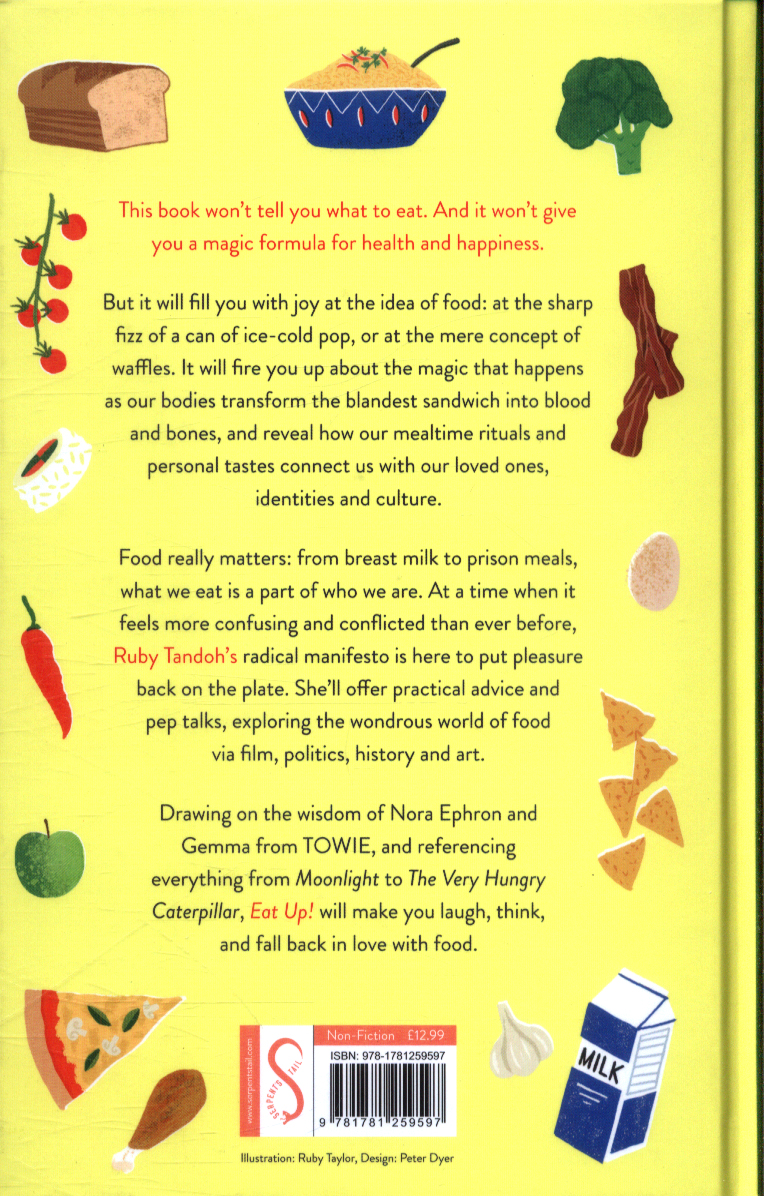 This book won't tell you what to eat. And it won't give you a magic formula for health and happiness.

But it will fill you with joy at the idea of food: at the sharp fizz of a can of ice-cold pop, or at the mere concept of waffles. It will fire you up about the magic that happens as our bodies transform the blandest sandwich into blood and bones, and reveal how our mealtime rituals and personal tastes connect us with our loved ones, identities and culture.

Food really matters: from breast milk to prison meals, what we eat is a part of who we are. At a time when it feels more confusing and conflicted than ever before, Ruby Tandoh's radical manifesto is here to put pleasure back on the plate. She'll offer practical advice and pep talks, exploring the wondrous world of food via film, politics, history and art.

Drawing on the wisdom of Nora Ephron and Gemma from TOWIE, and referencing everything from Moonlight to The Very Hungry Caterpillar, Eat Up! will make you laugh, think, and fall back in love with food.

MILK

www.serpentstail.com

SERPENT'S TAIL

Non-Fiction £12.99

ISBN: 978-1781259597

9 781781 259597

Illustration: Ruby Taylor, Design: Peter Dyer